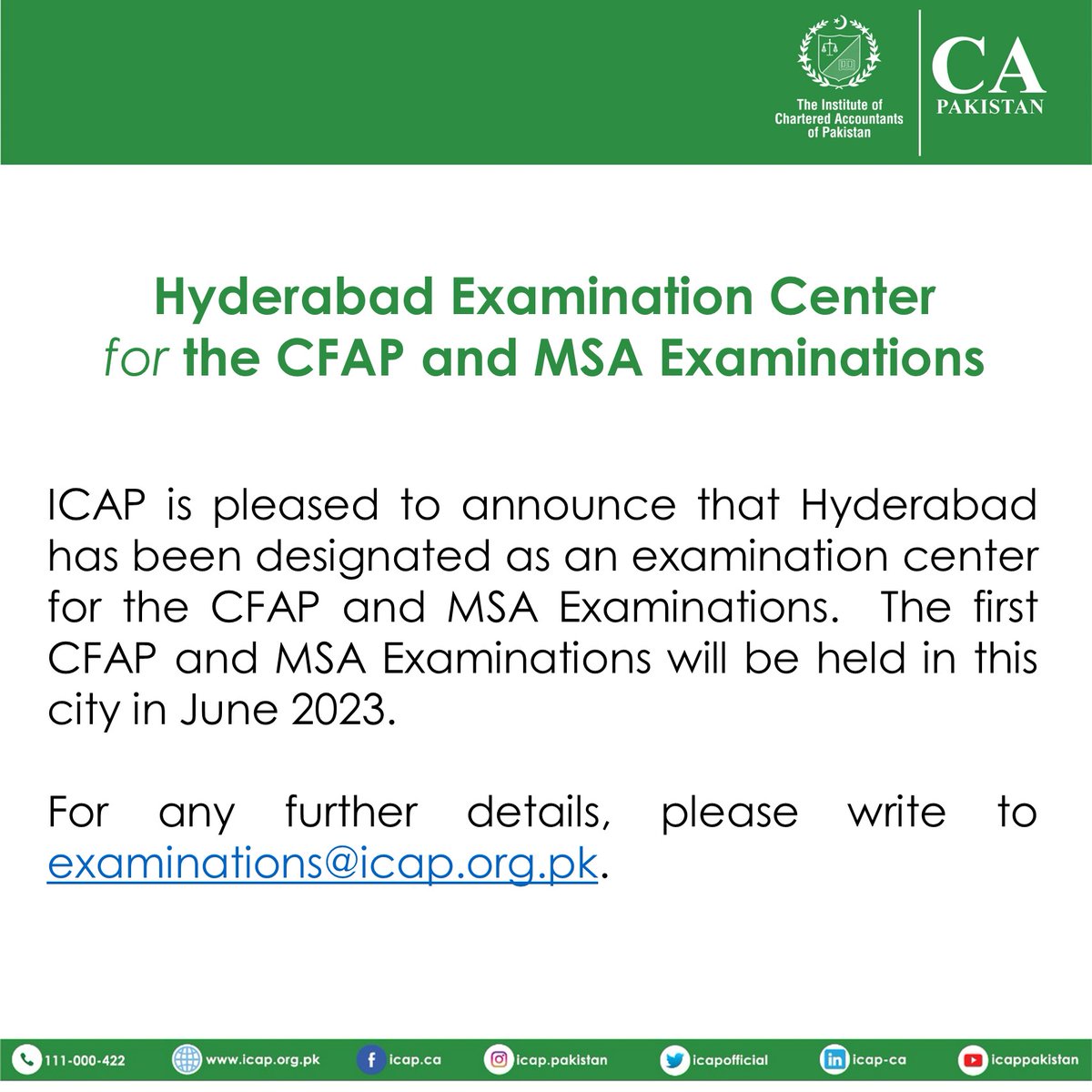 The Institute of Chartered Accountants of Pakistan

CA PAKISTAN

Hyderabad Examination Center
for the CFAP and MSA Examinations

ICAP is pleased to announce that Hyderabad has been designated as an examination center for the CFAP and MSA Examinations. The first CFAP and MSA Examinations will be held in this city in June 2023.

For any further details, please write to examinations@icap.org.pk.

111-000-422 www.icap.org.pk icap.ca icap.pakistan icapofficial icap-ca icappakistan